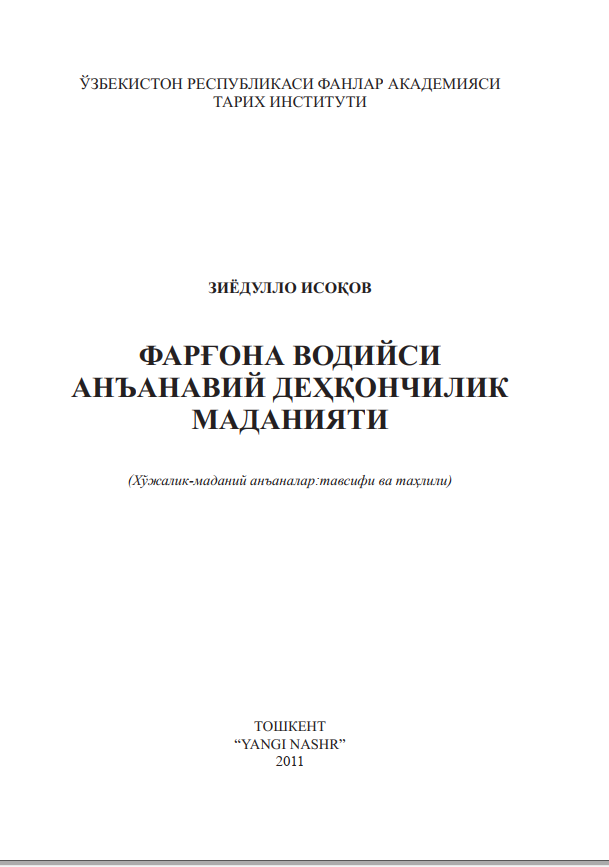 ЎЗБЕКИСТОН РЕСПУБЛИКАСИ ФАНЛАР АКАДЕМИЯСИ
ТАРИХ ИНСТИТУТИ

ЗИЁДУЛЛО ИСОҚОВ

ФАРҒОНА ВОДИЙСИ
АНЪАНАВИЙ ДЕҲҚОНЧИЛИК
МАДАНИЯТИ

(Хўжалик-маданий анъаналар:тавсифи ва таҳлили)

ТОШКЕНТ
“YANGI NASHR”
2011